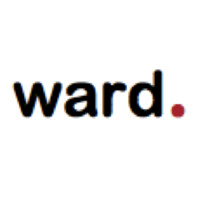 ward.